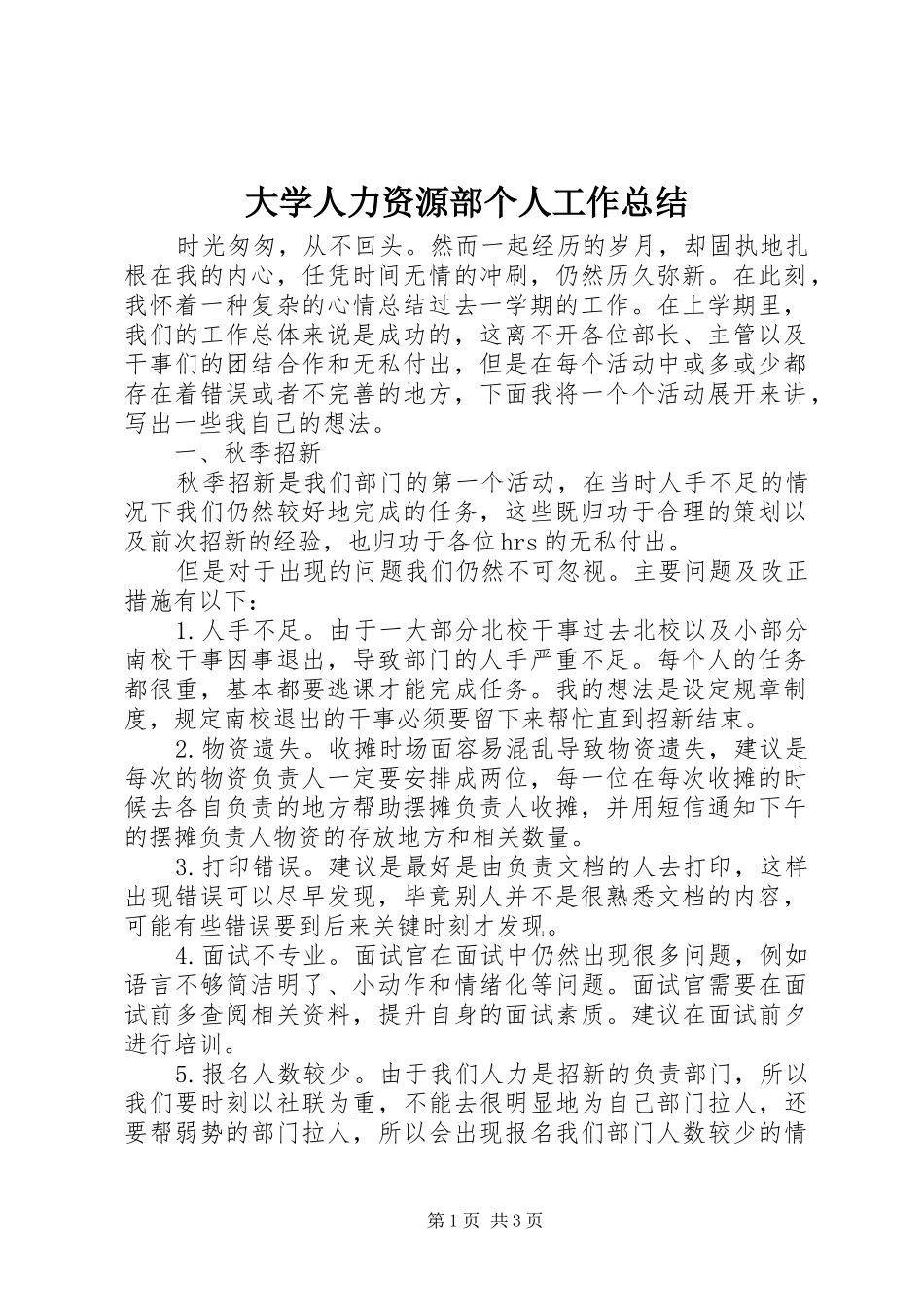 大学人力资源部个人工作总结

时光匆匆，从不回头。然而一起经历的岁月，却固执地扎根在我的内心，任凭时间无情的冲刷，仍然历久弥新。在此刻，我怀着一种复杂的心情总结过去一学期的工作。在上学期里，我们的工作总体来说是成功的，这离不开各位部长、主管以及干事们的团结合作和无私付出，但是在每个活动中或多或少都存在着错误或者不完善的地方，下面我将一个个活动展开来讲，写出一些我自己的想法。

一、秋季招新

秋季招新是我们部门的第一个活动，在当时人手不足的情况下我们仍然较好地完成的任务，这些既归功于合理的策划以及前次招新的经验，也归功于各位hrs的无私付出。

但是对于出现的问题我们仍然不可忽视。主要问题及改正措施有以下：

1.人手不足。由于一大部分北校干事过去北校以及小部分南校干事因事退出，导致部门的人手严重不足。每个人的任务都很重，基本都要逃课才能完成任务。我的想法是设定规章制度，规定南校退出的干事必须要留下来帮忙直到招新结束。

2.物资遗失。收摊时场面容易混乱导致物资遗失，建议是每次的物资负责人一定要安排成两位，每一位在每次收摊的时候去各自负责的地方帮助摆摊负责人收摊，并用短信通知下午的摆摊负责人物资的存放地方和相关数量。

3.打印错误。建议是最好是由负责文档的人去打印，这样出现错误可以尽早发现，毕竟别人并不是很熟悉文档的内容，可能有些错误要到后来关键时刻才发现。

4.面试不专业。面试官在面试中仍然出现很多问题，例如语言不够简洁明了、小动作和情绪化等问题。面试官需要在面试前多查阅相关资料，提升自身的面试素质。建议在面试前夕进行培训。

5.报名人数较少。由于我们人力是招新的负责部门，所以我们要时刻以社联为重，不能去很明显地为自己部门拉人，还要帮弱势的部门拉人，所以会出现报名我们部门人数较少的情

第1页 共3页